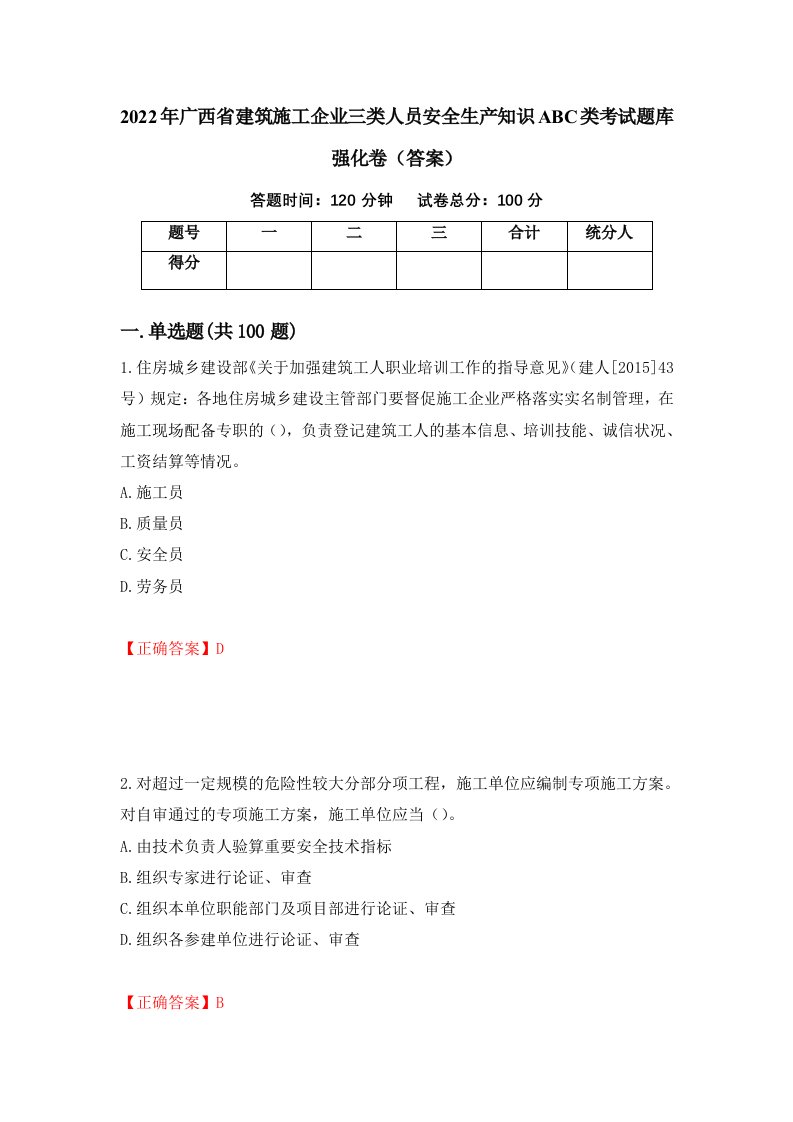 2022年广西省建筑施工企业三类人员安全生产知识ABC类考试题库强化卷（答案）

答题时间：120 分钟　　试卷总分：100 分

| 题号 | 一 | 二 | 三 | 合计 | 统分人 |
|---|---|---|---|---|---|
| 得分 | | | | | |

一.单选题(共100题)

1.住房城乡建设部《关于加强建筑工人职业培训工作的指导意见》(建人[2015]43号）规定：各地住房城乡建设主管部门要督促施工企业严格落实实名制管理，在施工现场配备专职的（），负责登记建筑工人的基本信息、培训技能、诚信状况、工资结算等情况。

A.施工员

B.质量员

C.安全员

D.劳务员

【正确答案】D

2.对超过一定规模的危险性较大分部分项工程，施工单位应编制专项施工方案。对自审通过的专项施工方案，施工单位应当（）。

A.由技术负责人验算重要安全技术指标

B.组织专家进行论证、审查

C.组织本单位职能部门及项目部进行论证、审查

D.组织各参建单位进行论证、审查

【正确答案】B